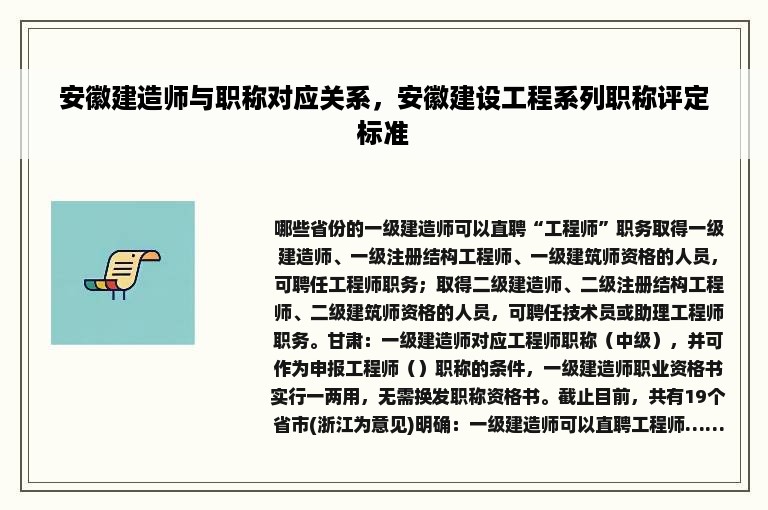 安徽建造师与职称对应关系，安徽建设工程系列职称评定标准

哪些省份的一级建造师可以直聘“工程师”职务取得一级建造师、一级注册结构工程师、一级建筑师资格的人员，可聘任工程师职务；取得二级建造师、二级注册结构工程师、二级建筑师资格的人员，可聘任技术员或助理工程师职务。甘肃：一级建造师对应工程师职称（中级），并可作为申报工程师（）职称的条件，一级建造师职业资格书实行一两用，无需换发职称资格书。截止目前，共有19个省市(浙江为意见)明确：一级建造师可以直聘工程师......